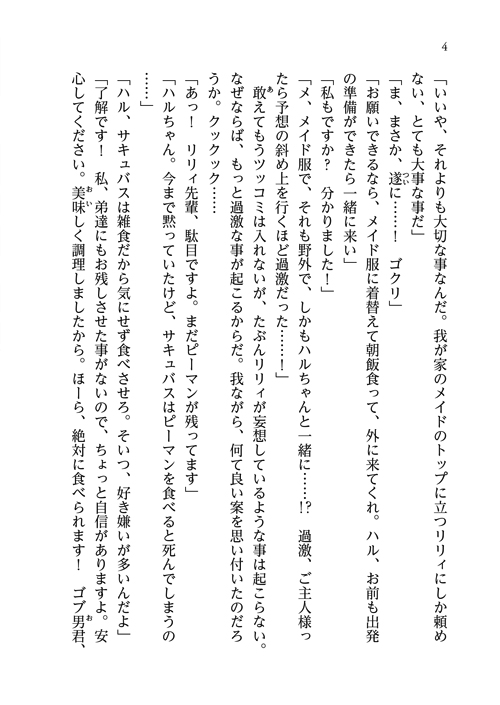 4

「いいや、それよりも大切な事なんだ。我が家のメイドのトップに立つリリィにしか頼めない、とても大事な事だ」

「ま、まさか、遂に……！　ゴクリ」

「お願いできるなら、メイド服に着替えて朝飯食って、外に来てくれ。ハル、お前も出発の準備ができたら一緒に来い」

「私もですか？　分かりました！」

「メ、メイド服で、それも野外で、しかもハルちゃんと一緒に……!?　過激、ご主人様ったら予想の斜め上を行くほど過激だった……！」

敢えてもうツッコミは入れないが、たぶんリリィが妄想しているような事は起こらない。なぜならば、もっと過激な事が起こるからだ。我ながら、何て良い案を思い付いたのだろうか。クックック……

「あっ！　リリィ先輩、駄目ですよ。まだピーマンが残ってます」

「ハルちゃん。今まで黙っていたけど、サキュバスはピーマンを食べると死んでしまうの……」

「ハル、サキュバスは雑食だから気にせず食べさせろ。そいつ、好き嫌いが多いんだよ」

「了解です！　私、弟達にもお残しさせた事がないので、ちょっと自信がありますよ。安心してください。美味しく調理しましたから。ほーら、絶対に食べられます！　ゴブ男君、